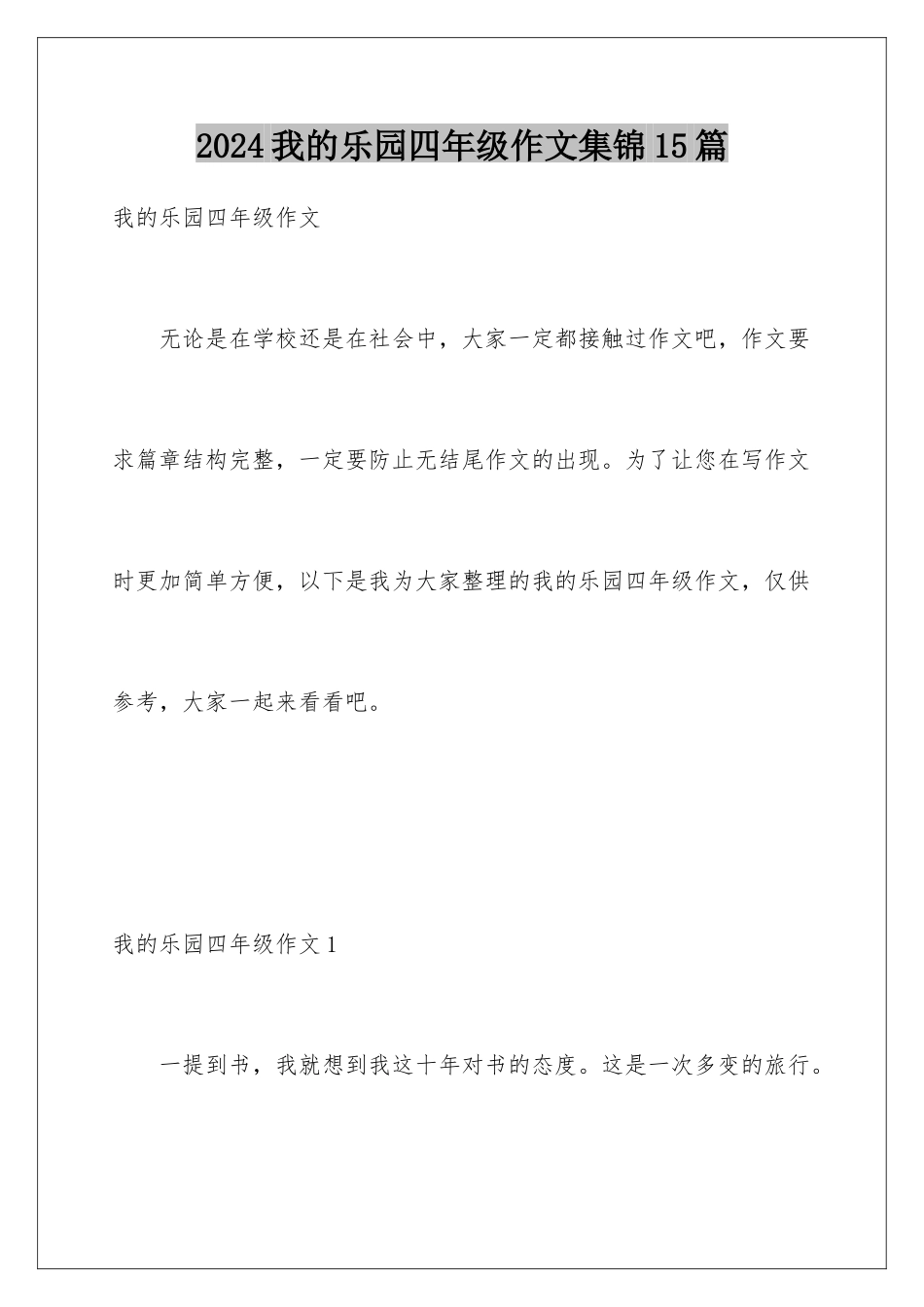 2024我的乐园四年级作文集锦15篇

我的乐园四年级作文

无论是在学校还是在社会中，大家一定都接触过作文吧，作文要求篇章结构完整，一定要防止无结尾作文的出现。为了让您在写作文时更加简单方便，以下是我为大家整理的我的乐园四年级作文，仅供参考，大家一起来看看吧。

我的乐园四年级作文1

一提到书，我就想到我这十年对书的态度。这是一次多变的旅行。